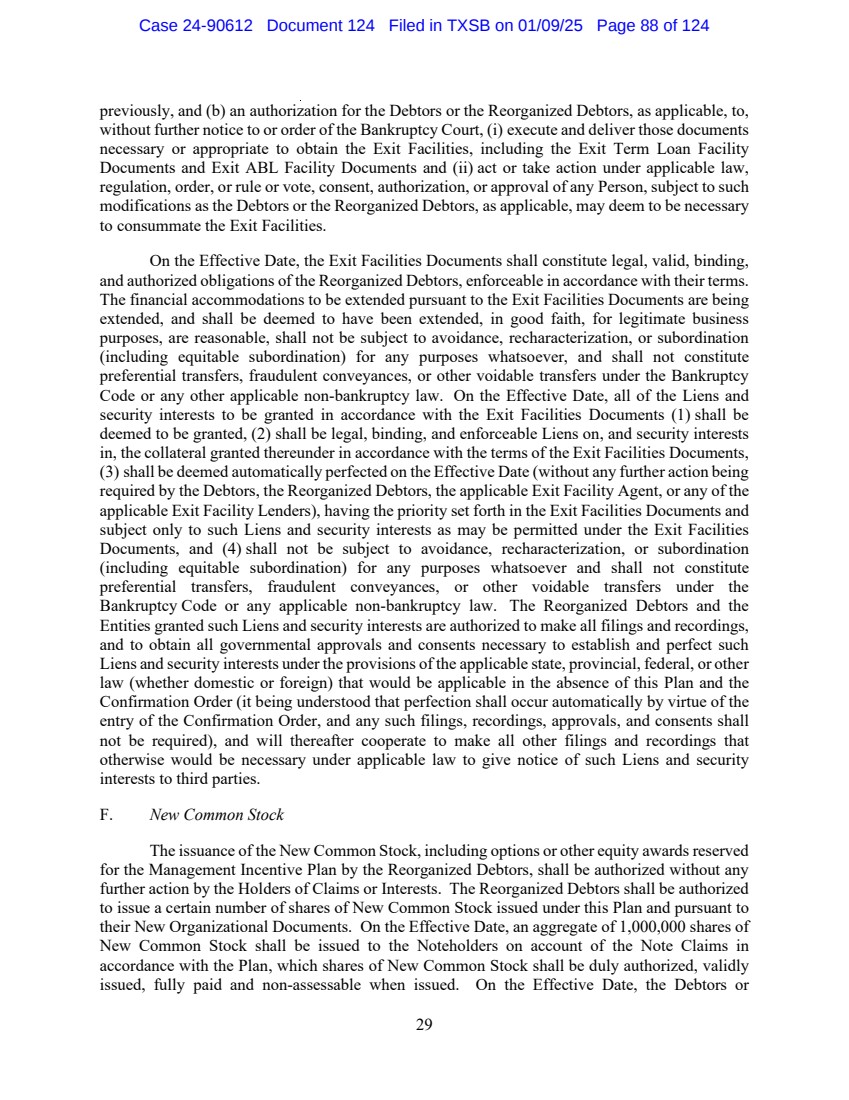 Case 24-90612 Document 124 Filed in TXSB on 01/09/25 Page 88 of 124

previously, and (b) an authorization for the Debtors or the Reorganized Debtors, as applicable, to, without further notice to or order of the Bankruptcy Court, (i) execute and deliver those documents necessary or appropriate to obtain the Exit Facilities, including the Exit Term Loan Facility Documents and Exit ABL Facility Documents and (ii) act or take action under applicable law, regulation, order, or rule or vote, consent, authorization, or approval of any Person, subject to such modifications as the Debtors or the Reorganized Debtors, as applicable, may deem to be necessary to consummate the Exit Facilities.

On the Effective Date, the Exit Facilities Documents shall constitute legal, valid, binding, and authorized obligations of the Reorganized Debtors, enforceable in accordance with their terms. The financial accommodations to be extended pursuant to the Exit Facilities Documents are being extended, and shall be deemed to have been extended, in good faith, for legitimate business purposes, are reasonable, shall not be subject to avoidance, recharacterization, or subordination (including equitable subordination) for any purposes whatsoever, and shall not constitute preferential transfers, fraudulent conveyances, or other voidable transfers under the Bankruptcy Code or any other applicable non-bankruptcy law. On the Effective Date, all of the Liens and security interests to be granted in accordance with the Exit Facilities Documents (1) shall be deemed to be granted, (2) shall be legal, binding, and enforceable Liens on, and security interests in, the collateral granted thereunder in accordance with the terms of the Exit Facilities Documents, (3) shall be deemed automatically perfected on the Effective Date (without any further action being required by the Debtors, the Reorganized Debtors, the applicable Exit Facility Agent, or any of the applicable Exit Facility Lenders), having the priority set forth in the Exit Facilities Documents and subject only to such Liens and security interests as may be permitted under the Exit Facilities Documents, and (4) shall not be subject to avoidance, recharacterization, or subordination (including equitable subordination) for any purposes whatsoever and shall not constitute preferential transfers, fraudulent conveyances, or other voidable transfers under the Bankruptcy Code or any applicable non-bankruptcy law. The Reorganized Debtors and the Entities granted such Liens and security interests are authorized to make all filings and recordings, and to obtain all governmental approvals and consents necessary to establish and perfect such Liens and security interests under the provisions of the applicable state, provincial, federal, or other law (whether domestic or foreign) that would be applicable in the absence of this Plan and the Confirmation Order (it being understood that perfection shall occur automatically by virtue of the entry of the Confirmation Order, and any such filings, recordings, approvals, and consents shall not be required), and will thereafter cooperate to make all other filings and recordings that otherwise would be necessary under applicable law to give notice of such Liens and security interests to third parties.

F. New Common Stock

The issuance of the New Common Stock, including options or other equity awards reserved for the Management Incentive Plan by the Reorganized Debtors, shall be authorized without any further action by the Holders of Claims or Interests. The Reorganized Debtors shall be authorized to issue a certain number of shares of New Common Stock issued under this Plan and pursuant to their New Organizational Documents. On the Effective Date, an aggregate of 1,000,000 shares of New Common Stock shall be issued to the Noteholders on account of the Note Claims in accordance with the Plan, which shares of New Common Stock shall be duly authorized, validly issued, fully paid and non-assessable when issued. On the Effective Date, the Debtors or

29